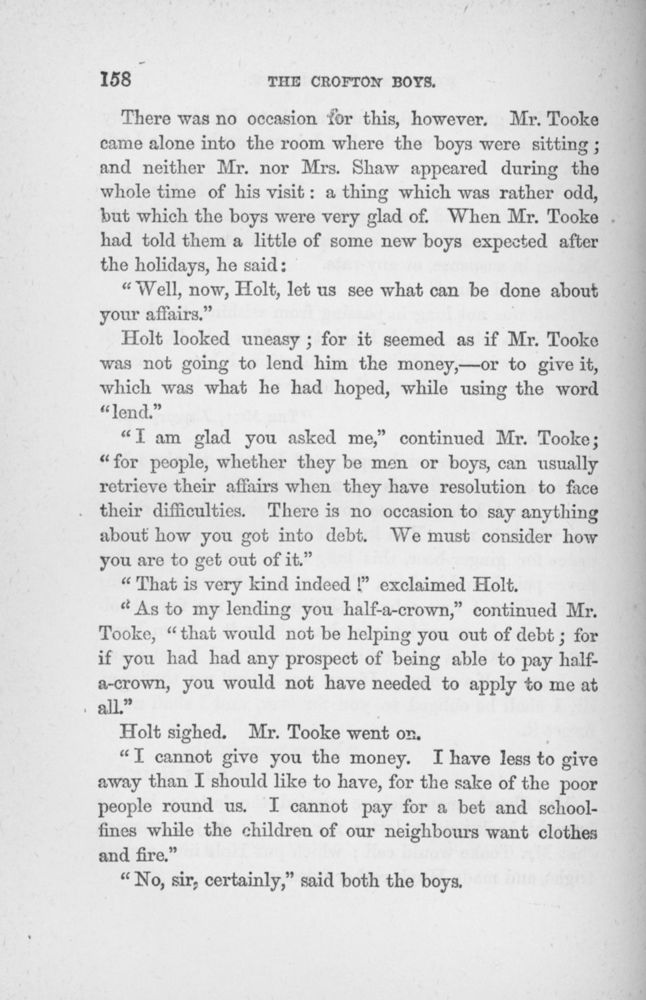 158 THE CROFTON BOYS.

There was no occasion for this, however. Mr. Tooke came alone into the room where the boys were sitting; and neither Mr. nor Mrs. Shaw appeared during the whole time of his visit: a thing which was rather odd, but which the boys were very glad of. When Mr. Tooke had told them a little of some new boys expected after the holidays, he said:

"Well, now, Holt, let us see what can be done about your affairs."

Holt looked uneasy; for it seemed as if Mr. Tooke was not going to lend him the money,—or to give it, which was what he had hoped, while using the word "lend."

"I am glad you asked me," continued Mr. Tooke; "for people, whether they be men or boys, can usually retrieve their affairs when they have resolution to face their difficulties. There is no occasion to say anything about how you got into debt. We must consider how you are to get out of it."

"That is very kind indeed!" exclaimed Holt.

"As to my lending you half-a-crown," continued Mr. Tooke, "that would not be helping you out of debt; for if you had had any prospect of being able to pay half-a-crown, you would not have needed to apply to me at all."

Holt sighed. Mr. Tooke went on.

"I cannot give you the money. I have less to give away than I should like to have, for the sake of the poor people round us. I cannot pay for a bet and school-fines while the children of our neighbours want clothes and fire."

"No, sir, certainly," said both the boys.